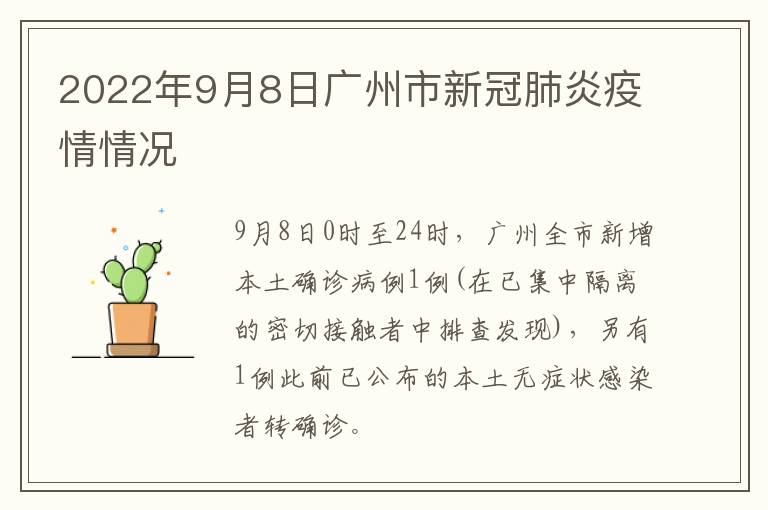 2022年9月8日广州市新冠肺炎疫情情况

9月8日0时至24时，广州全市新增本土确诊病例1例(在已集中隔离的密切接触者中排查发现)，另有1例此前已公布的本土无症状感染者转确诊。